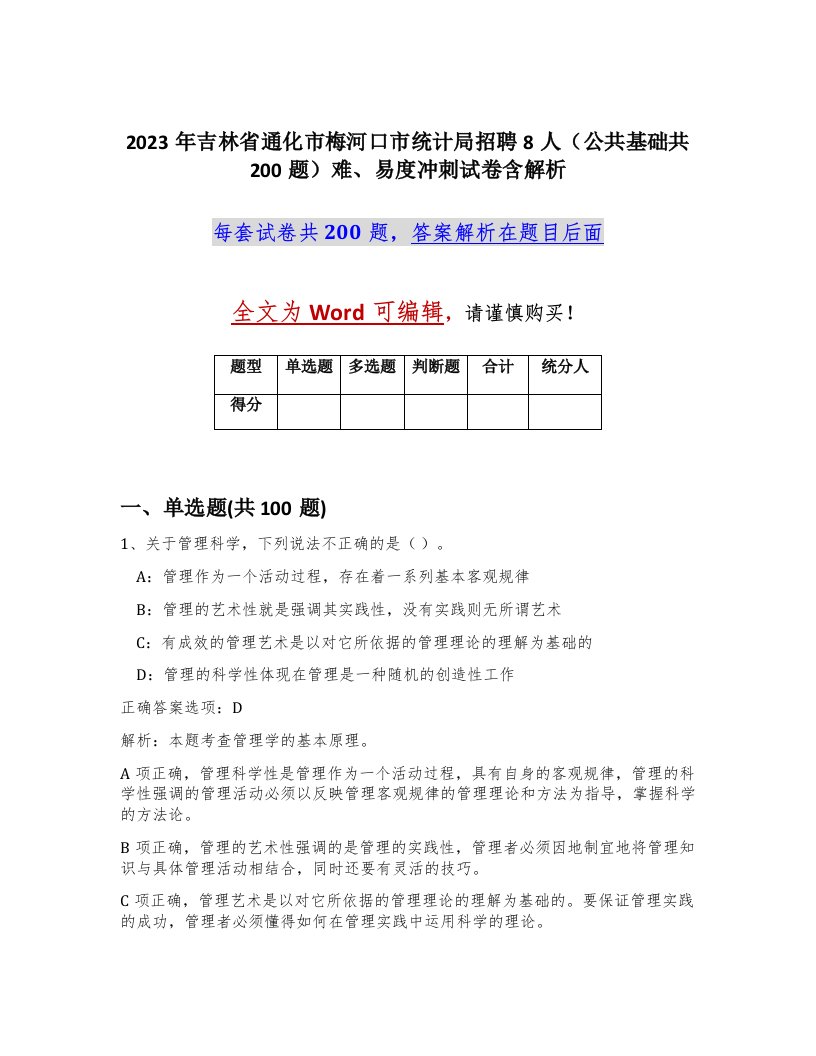 2023 年吉林省通化市梅河口市统计局招聘 8 人（公共基础共 200 题）难、易度冲刺试卷含解析

每套试卷共 200 题，答案解析在题目后面

全文为 Word 可编辑，请谨慎购买！

| 题型 | 单选题 | 多选题 | 判断题 | 合计 | 统分人 |
|---|---|---|---|---|---|
| 得分 | | | | | |

一、单选题(共 100 题)

1、关于管理科学，下列说法不正确的是（ ）。

A：管理作为一个活动过程，存在着一系列基本客观规律

B：管理的艺术性就是强调其实践性，没有实践则无所谓艺术

C：有成效的管理艺术是以对它所依据的管理理论的理解为基础的

D：管理的科学性体现在管理是一种随机的创造性工作

正确答案选项：D

解析：本题考查管理学的基本原理。

A 项正确，管理科学性是管理作为一个活动过程，具有自身的客观规律，管理的科学性强调的管理活动必须以反映管理客观规律的管理理论和方法为指导，掌握科学的方法论。

B 项正确，管理的艺术性强调的是管理的实践性，管理者必须因地制宜地将管理知识与具体管理活动相结合，同时还要有灵活的技巧。

C 项正确，管理艺术是以对它所依据的管理理论的理解为基础的。要保证管理实践的成功，管理者必须懂得如何在管理实践中运用科学的理论。